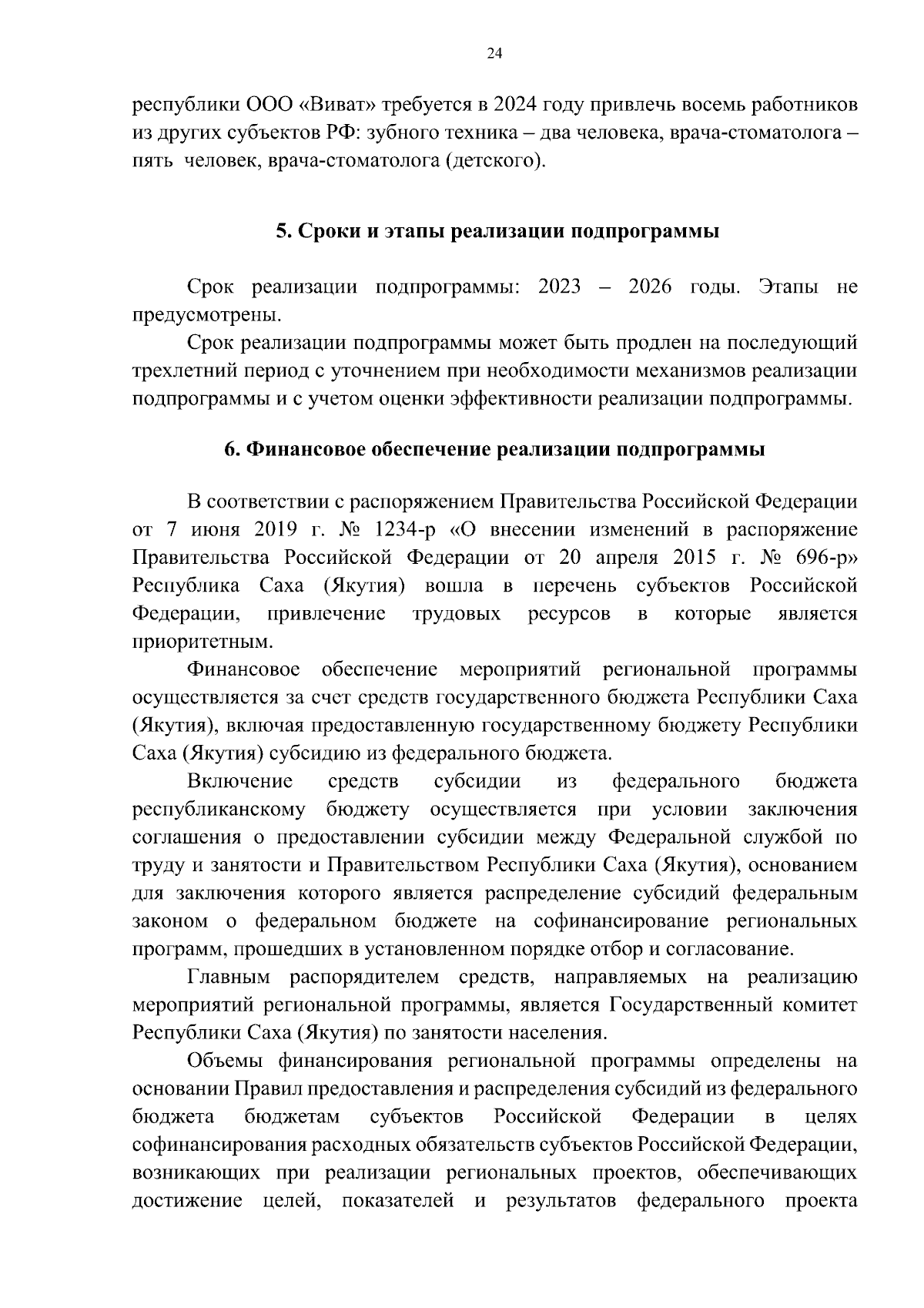 24

республики ООО «Виват» требуется в 2024 году привлечь восемь работников из других субъектов РФ: зубного техника – два человека, врача-стоматолога – пять человек, врача-стоматолога (детского).

5. Сроки и этапы реализации подпрограммы

Срок реализации подпрограммы: 2023 – 2026 годы. Этапы не предусмотрены.

Срок реализации подпрограммы может быть продлен на последующий трехлетний период с уточнением при необходимости механизмов реализации подпрограммы и с учетом оценки эффективности реализации подпрограммы.

6. Финансовое обеспечение реализации подпрограммы

В соответствии с распоряжением Правительства Российской Федерации от 7 июня 2019 г. № 1234-р «О внесении изменений в распоряжение Правительства Российской Федерации от 20 апреля 2015 г. № 696-р» Республика Саха (Якутия) вошла в перечень субъектов Российской Федерации, привлечение трудовых ресурсов в которые является приоритетным.

Финансовое обеспечение мероприятий региональной программы осуществляется за счет средств государственного бюджета Республики Саха (Якутия), включая предоставленную государственному бюджету Республики Саха (Якутия) субсидию из федерального бюджета.

Включение средств субсидии из федерального бюджета республиканскому бюджету осуществляется при условии заключения соглашения о предоставлении субсидии между Федеральной службой по труду и занятости и Правительством Республики Саха (Якутия), основанием для заключения которого является распределение субсидий федеральным законом о федеральном бюджете на софинансирование региональных программ, прошедших в установленном порядке отбор и согласование.

Главным распорядителем средств, направляемых на реализацию мероприятий региональной программы, является Государственный комитет Республики Саха (Якутия) по занятости населения.

Объемы финансирования региональной программы определены на основании Правил предоставления и распределения субсидий из федерального бюджета бюджетам субъектов Российской Федерации в целях софинансирования расходных обязательств субъектов Российской Федерации, возникающих при реализации региональных проектов, обеспечивающих достижение целей, показателей и результатов федерального проекта